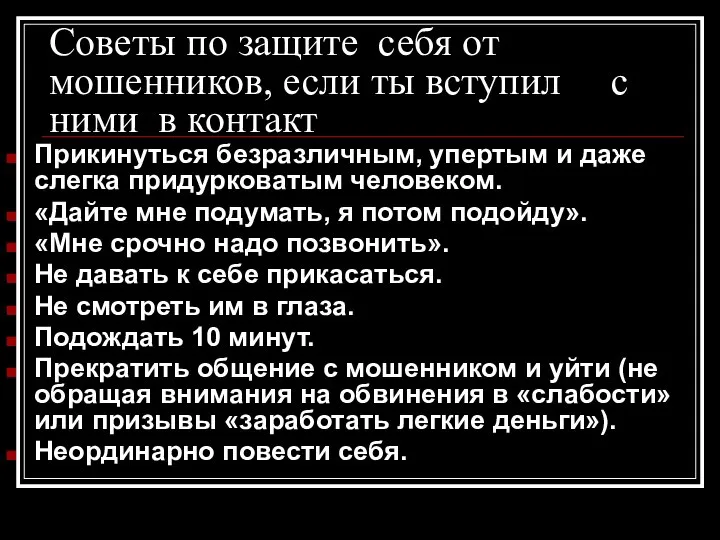 Советы по защите себя от мошенников, если ты вступил с ними в контакт

Прикинуться безразличным, упертым и даже слегка придурковатым человеком.
«Дайте мне подумать, я потом подойду».
«Мне срочно надо позвонить».
Не давать к себе прикасаться.
Не смотреть им в глаза.
Подождать 10 минут.
Прекратить общение с мошенником и уйти (не обращая внимания на обвинения в «слабости» или призывы «заработать легкие деньги»).
Неординарно повести себя.